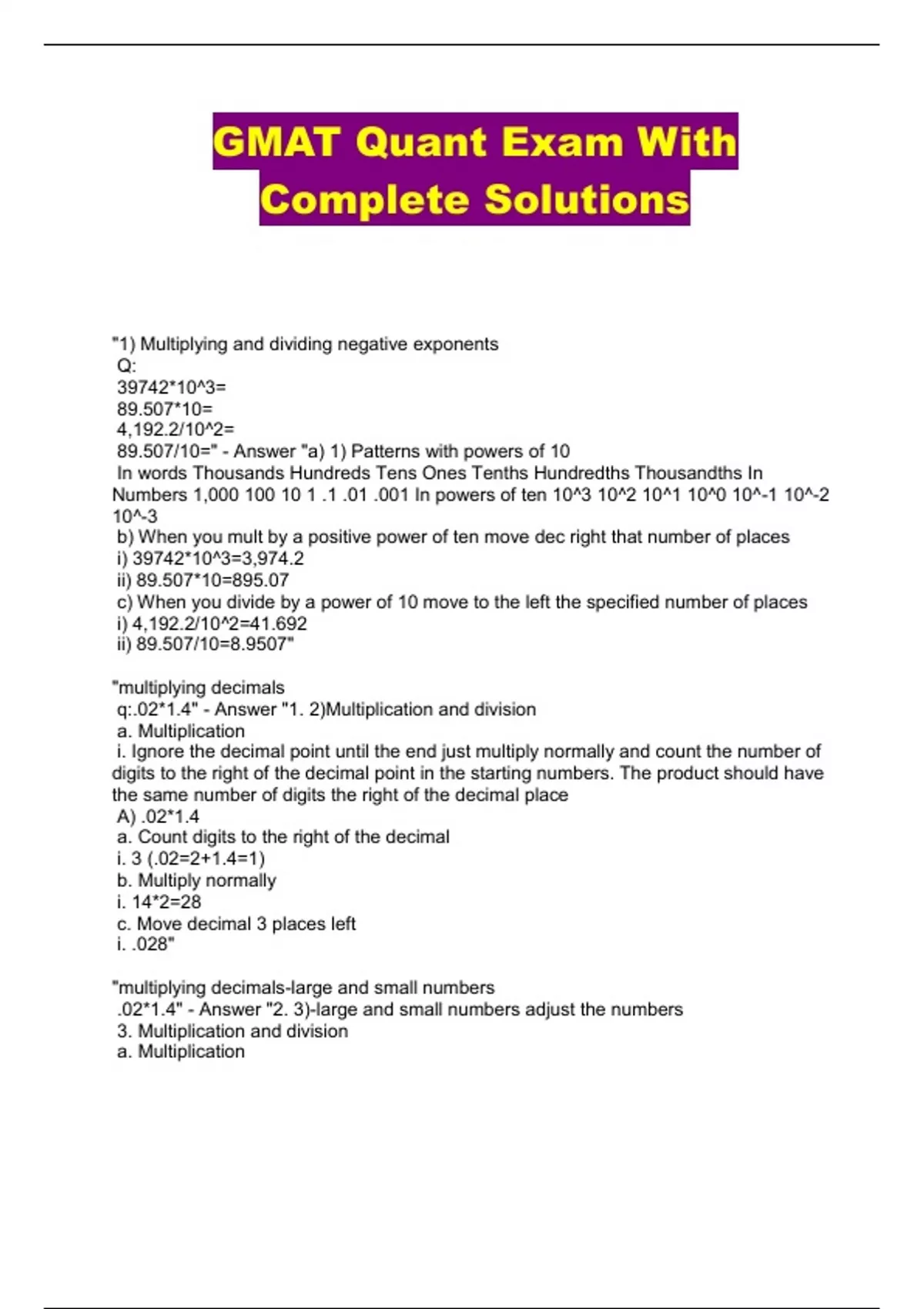 GMAT Quant Exam With Complete Solutions

"1) Multiplying and dividing negative exponents
Q:
39742*10^3=
89.507*10=
4,192.2/10^2=
89.507/10=" - Answer "a) 1) Patterns with powers of 10
In words Thousands Hundreds Tens Ones Tenths Hundredths Thousandths In Numbers 1,000 100 10 1 .1 .01 .001 In powers of ten 10^3 10^2 10^1 10^0 10^-1 10^-2 10^-3
b) When you mult by a positive power of ten move dec right that number of places
i) 39742*10^3=3,974.2
ii) 89.507*10=895.07
c) When you divide by a power of 10 move to the left the specified number of places
i) 4,192.2/10^2=41.692
ii) 89.507/10=8.9507"

"multiplying decimals
q:.02*1.4" - Answer "1. 2)Multiplication and division
a. Multiplication
i. Ignore the decimal point until the end just multiply normally and count the number of digits to the right of the decimal point in the starting numbers. The product should have the same number of digits the right of the decimal place
A) .02*1.4
a. Count digits to the right of the decimal
i. 3 (.02=2+1.4=1)
b. Multiply normally
i. 14*2=28
c. Move decimal 3 places left
i. .028"

"multiplying decimals-large and small numbers
.02*1.4" - Answer "2. 3)-large and small numbers adjust the numbers
3. Multiplication and division
a. Multiplication